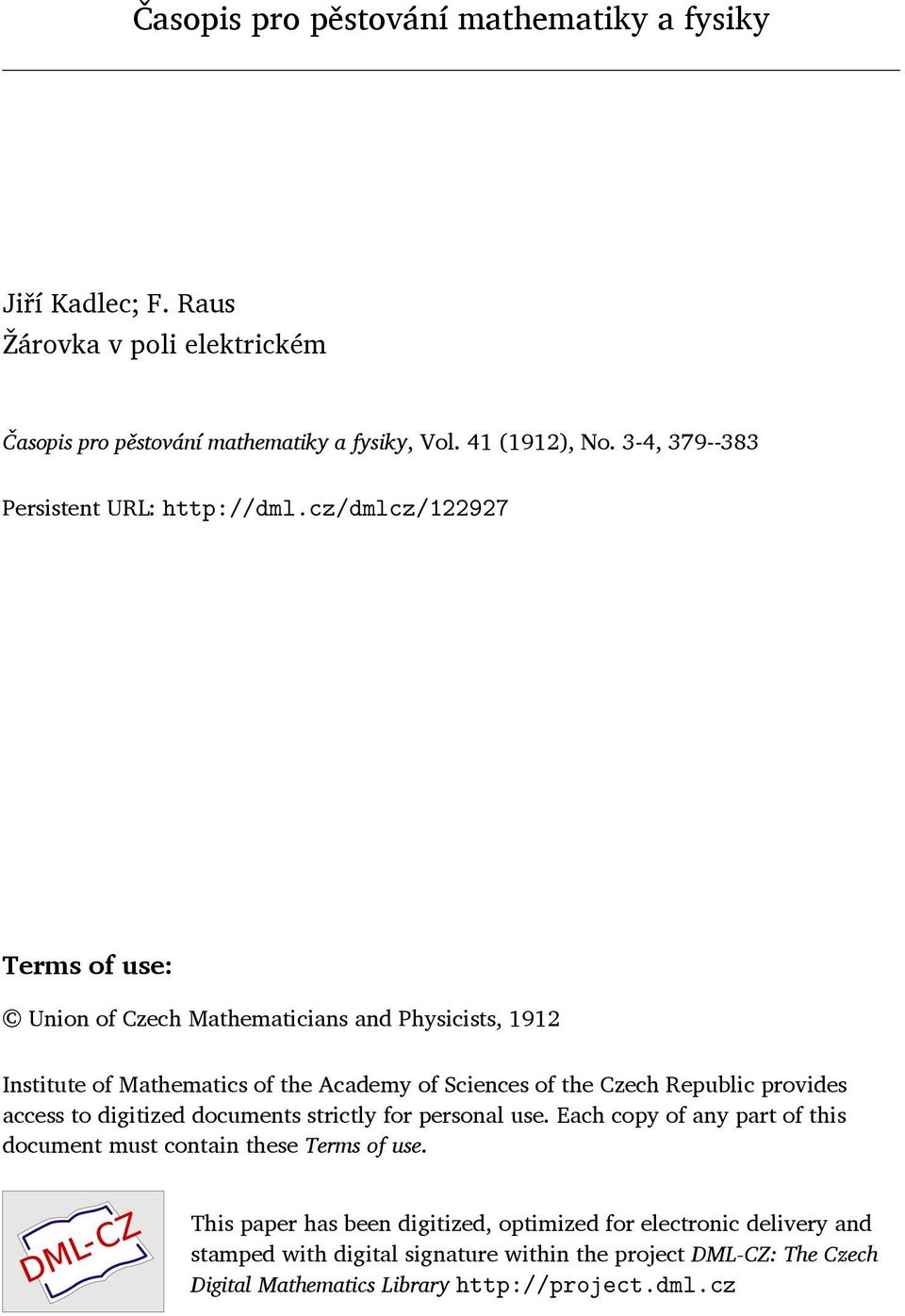 Časopis pro pěstování mathematiky a fysiky

Jiří Kadlec; F. Raus
Žárovka v poli elektrickém

Časopis pro pěstování mathematiky a fysiky, Vol. 41 (1912), No. 3-4, 379--383

Persistent URL: http://dml.cz/dmlcz/122927

Terms of use:

© Union of Czech Mathematicians and Physicists, 1912

Institute of Mathematics of the Academy of Sciences of the Czech Republic provides access to digitized documents strictly for personal use. Each copy of any part of this document must contain these Terms of use.

DML-CZ

This paper has been digitized, optimized for electronic delivery and stamped with digital signature within the project DML-CZ: The Czech Digital Mathematics Library http://project.dml.cz